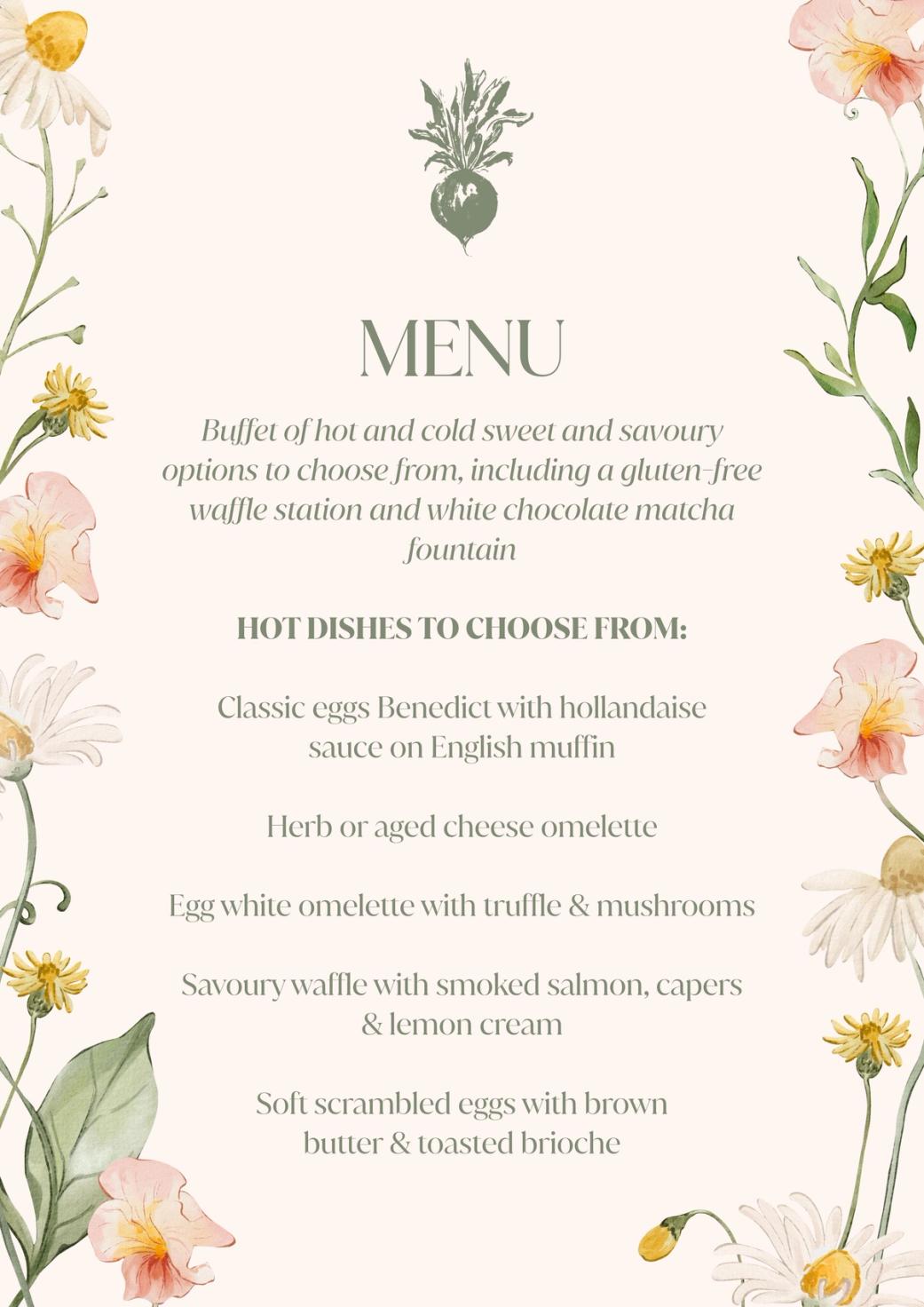 MENU

Buffet of hot and cold sweet and savoury options to choose from, including a gluten-free waffle station and white chocolate matcha fountain

HOT DISHES TO CHOOSE FROM:

Classic eggs Benedict with hollandaise sauce on English muffin

Herb or aged cheese omelette

Egg white omelette with truffle & mushrooms

Savoury waffle with smoked salmon, capers & lemon cream

Soft scrambled eggs with brown butter & toasted brioche